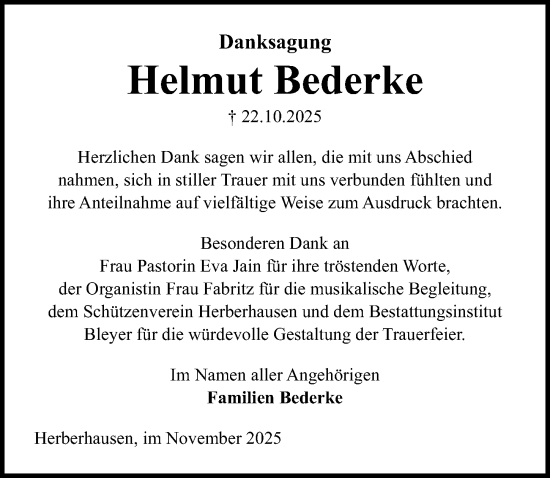 Danksagung

Helmut Bederke

† 22.10.2025

Herzlichen Dank sagen wir allen, die mit uns Abschied nahmen, sich in stiller Trauer mit uns verbunden fühlten und ihre Anteilnahme auf vielfältige Weise zum Ausdruck brachten.

Besonderen Dank an
Frau Pastorin Eva Jain für ihre tröstenden Worte,
der Organistin Frau Fabritz für die musikalische Begleitung,
dem Schützenverein Herberhausen und dem Bestattungsinstitut
Bleyer für die würdevolle Gestaltung der Trauerfeier.

Im Namen aller Angehörigen
Familien Bederke

Herberhausen, im November 2025